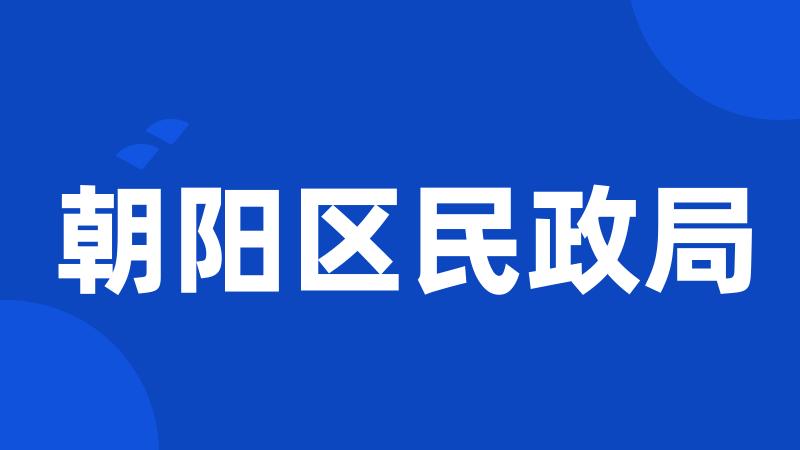 朝阳区民政局